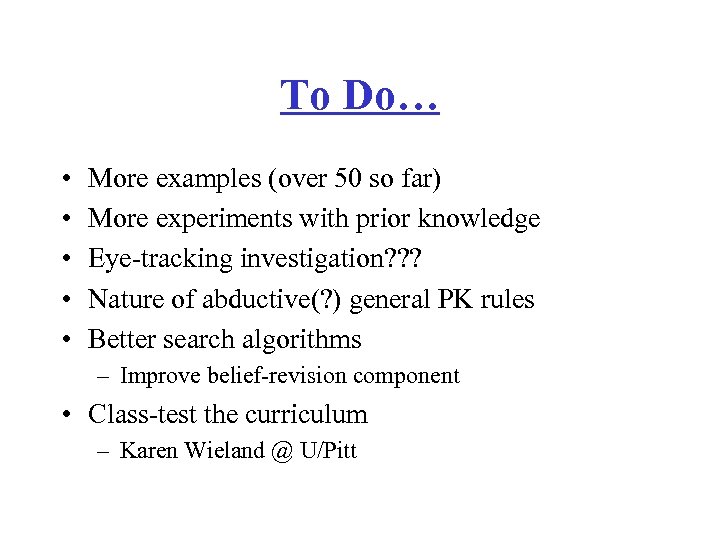 To Do…

• More examples (over 50 so far)
• More experiments with prior knowledge
• Eye-tracking investigation???
• Nature of abductive(?) general PK rules
• Better search algorithms
– Improve belief-revision component
• Class-test the curriculum
– Karen Wieland @ U/Pitt